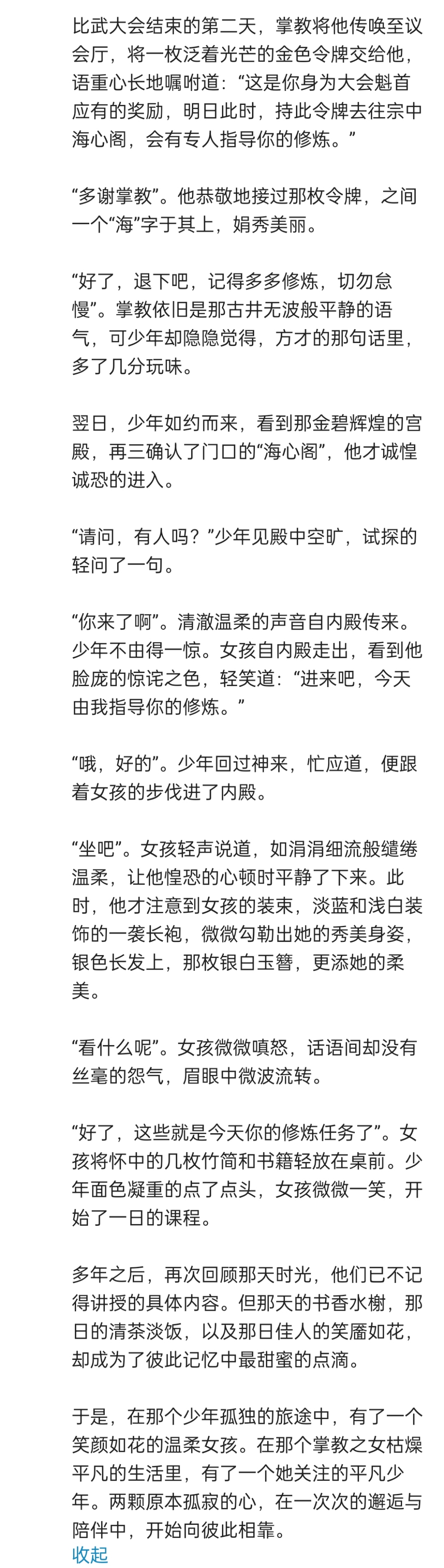 比武大会结束的第二天，掌教将他传唤至议会厅，将一枚泛着光芒的金色令牌交给他，语重心长地嘱咐道：“这是你身为大会魁首应有的奖励，明日此时，持此令牌去往宗中海心阁，会有专人指导你的修炼。”

“多谢掌教”。他恭敬地接过那枚令牌，之间一个“海”字于其上，娟秀美丽。

“好了，退下吧，记得多多修炼，切勿怠慢”。掌教依旧是那古井无波般平静的语气，可少年却隐隐觉得，方才的那句话里，多了几分玩味。

翌日，少年如约而来，看到那金碧辉煌的宫殿，再三确认了门口的“海心阁”，他才诚惶诚恐的进入。

“请问，有人吗？”少年见殿中空旷，试探的轻问了一句。

“你来了啊”。清澈温柔的声音自内殿传来。少年不由得一惊。女孩自内殿走出，看到他脸庞的惊诧之色，轻笑道：“进来吧，今天由我指导你的修炼。”

“哦，好的”。少年回过神来，忙应道，便跟着女孩的步伐进了内殿。

“坐吧”。女孩轻声说道，如涓涓细流般缱绻温柔，让他惶恐的心顿时平静了下来。此时，他才注意到女孩的装束，淡蓝和浅白装饰的一袭长袍，微微勾勒出她的秀美身姿，银色长发上，那枚银白玉簪，更添她的柔美。

“看什么呢”。女孩微微嗔怒，话语间却没有丝毫的怨气，眉眼中微波流转。

“好了，这些就是今天你的修炼任务了”。女孩将怀中的几枚竹简和书籍轻放在桌前。少年面色凝重的点了点头，女孩微微一笑，开始了一日的课程。

多年之后，再次回顾那天时光，他们已不记得讲授的具体内容。但那天的书香水榭，那日的清茶淡饭，以及那日佳人的笑靥如花，却成为了彼此记忆中最甜蜜的点滴。

于是，在那个少年孤独的旅途中，有了一个笑颜如花的温柔女孩。在那个掌教之女枯燥平凡的生活里，有了一个她关注的平凡少年。两颗原本孤寂的心，在一次次的邂逅与陪伴中，开始向彼此相靠。
收起